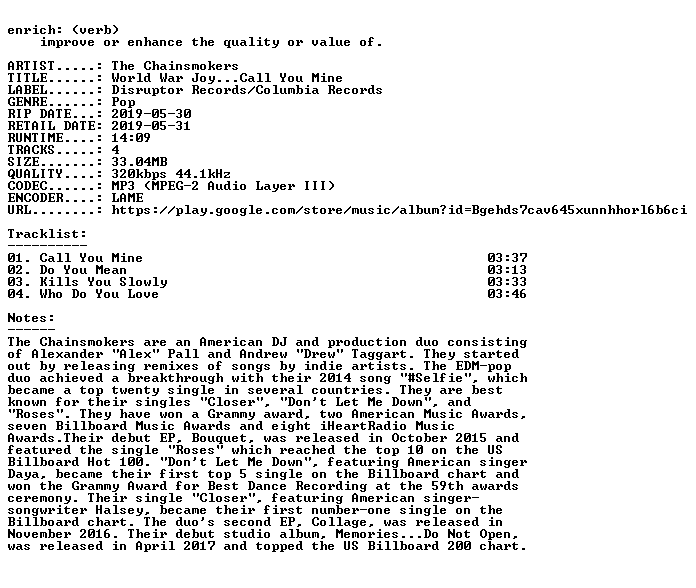 enrich: (verb)
improve or enhance the quality or value of.

ARTIST.....: The Chainsmokers
TITLE......: World War Joy...Call You Mine
LABEL......: Disruptor Records/Columbia Records
GENRE......: Pop
RIP DATE...: 2019-05-30
RETAIL DATE: 2019-05-31
RUNTIME....: 14:09
TRACKS.....: 4
SIZE.......: 33.04MB
QUALITY....: 320kbps 44.1kHz
CODEC......: MP3 (MPEG-2 Audio Layer III)
ENCODER....: LAME
URL........: https://play.google.com/store/music/album?id=Bgehds7cav645xunnhhorl6b6ci

Tracklist:
----------
01. Call You Mine 03:37
02. Do You Mean 03:13
03. Kills You Slowly 03:33
04. Who Do You Love 03:46

Notes:
------
The Chainsmokers are an American DJ and production duo consisting of Alexander "Alex" Pall and Andrew "Drew" Taggart. They started out by releasing remixes of songs by indie artists. The EDM-pop duo achieved a breakthrough with their 2014 song "#Selfie", which became a top twenty single in several countries. They are best known for their singles "Closer", "Don't Let Me Down", and "Roses". They have won a Grammy award, two American Music Awards, seven Billboard Music Awards and eight iHeartRadio Music Awards.Their debut EP, Bouquet, was released in October 2015 and featured the single "Roses" which reached the top 10 on the US Billboard Hot 100. "Don't Let Me Down", featuring American singer Daya, became their first top 5 single on the Billboard chart and won the Grammy Award for Best Dance Recording at the 59th awards ceremony. Their single "Closer", featuring American singer-songwriter Halsey, became their first number-one single on the Billboard chart. The duo's second EP, Collage, was released in November 2016. Their debut studio album, Memories...Do Not Open, was released in April 2017 and topped the US Billboard 200 chart.